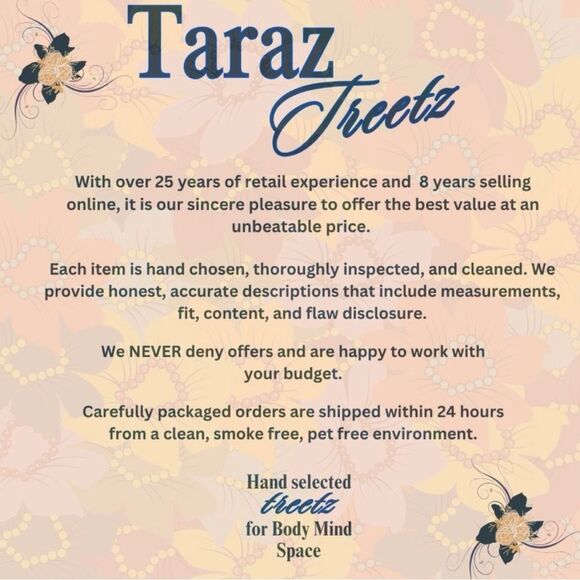 Taraz
Treetz

With over 25 years of retail experience and 8 years selling online, it is our sincere pleasure to offer the best value at an unbeatable price.

Each item is hand chosen, thoroughly inspected, and cleaned. We provide honest, accurate descriptions that include measurements, fit, content, and flaw disclosure.

We NEVER deny offers and are happy to work with your budget.

Carefully packaged orders are shipped within 24 hours from a clean, smoke free, pet free environment.

Hand selected
treetz
for Body Mind
Space